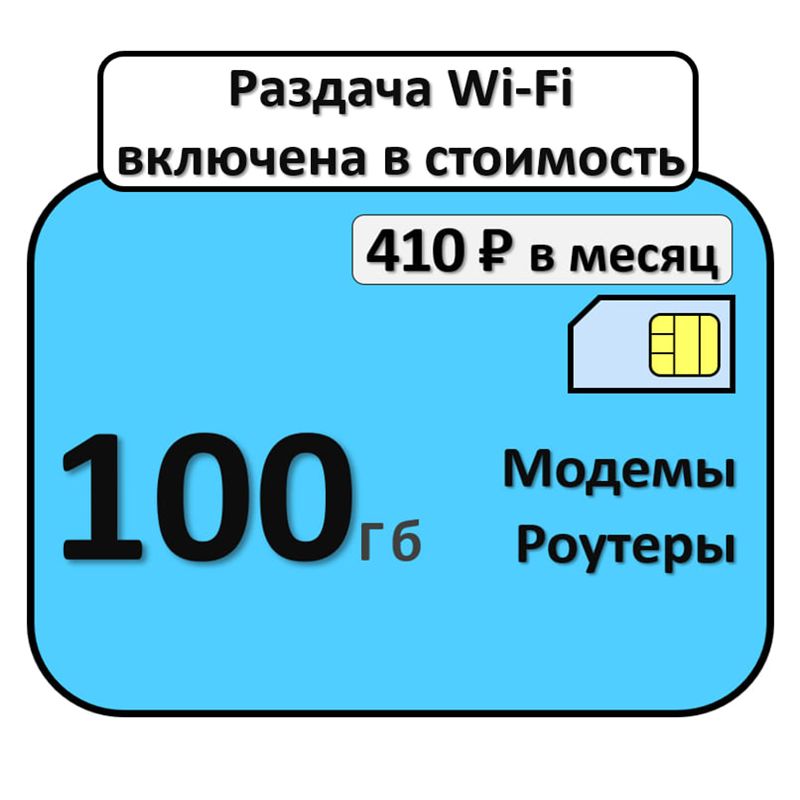 Раздача Wi-Fi включена в стоимость

410 ₽ в месяц

100 Гб

Модемы
Роутеры